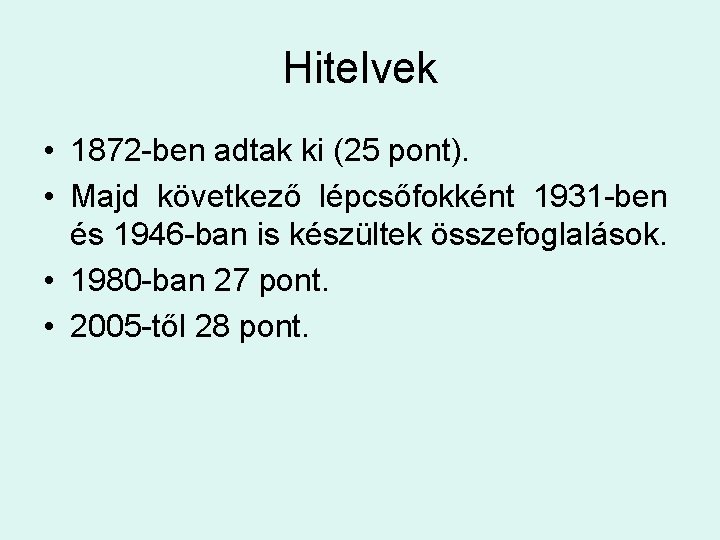 Hitelvek

• 1872-ben adtak ki (25 pont).
• Majd következő lépcsőfokként 1931-ben és 1946-ban is készültek összefoglalások.
• 1980-ban 27 pont.
• 2005-től 28 pont.